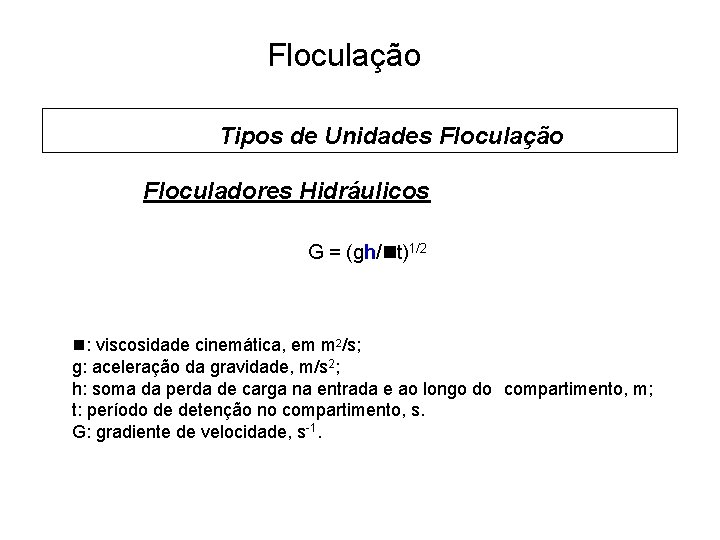 Floculação

Tipos de Unidades Floculação

Floculadores Hidráulicos

$G = (gh/■t)^{1/2}$

■: viscosidade cinemática, em $m^2/s$;
g: aceleração da gravidade, $m/s^2$;
h: soma da perda de carga na entrada e ao longo do compartimento, m;
t: período de detenção no compartimento, s.
G: gradiente de velocidade, $s^{-1}$.